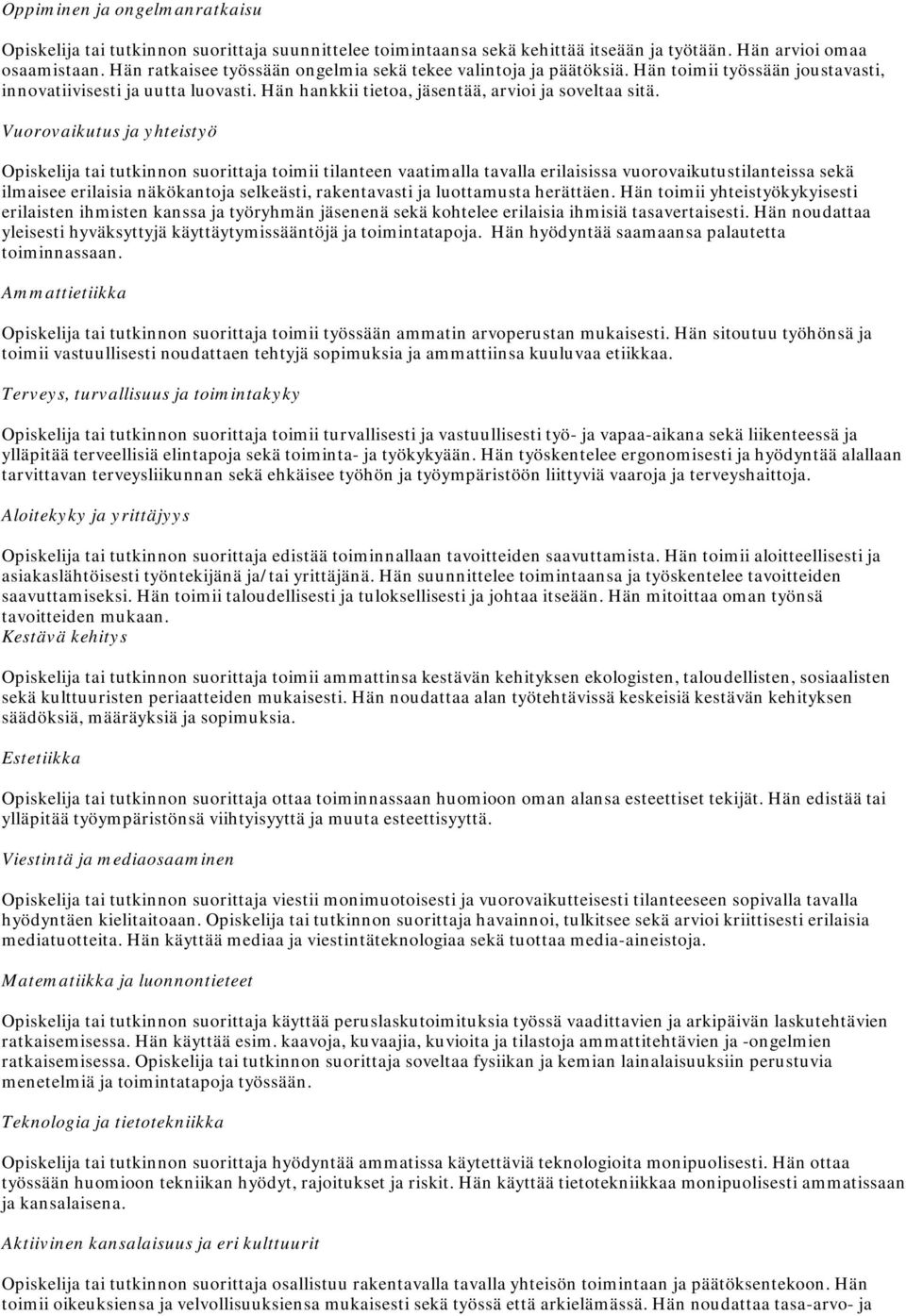 Oppiminen ja ongelmanratkaisu

Opiskelija tai tutkinnon suorittaja suunnittelee toimintaansa sekä kehittää itseään ja työtään. Hän arvioi omaa osaamistaan. Hän ratkaisee työssään ongelmia sekä tekee valintoja ja päätöksiä. Hän toimii työssään joustavasti, innovatiivisesti ja uutta luovasti. Hän hankkii tietoa, jäsentää, arvioi ja soveltaa sitä.

Vuorovaikutus ja yhteistyö

Opiskelija tai tutkinnon suorittaja toimii tilanteen vaatimalla tavalla erilaisissa vuorovaikutustilanteissa sekä ilmaisee erilaisia näkökantoja selkeästi, rakentavasti ja luottamusta herättäen. Hän toimii yhteistyökykyisesti erilaisten ihmisten kanssa ja työryhmän jäsenenä sekä kohtelee erilaisia ihmisiä tasavertaisesti. Hän noudattaa yleisesti hyväksyttyjä käyttäytymissääntöjä ja toimintatapoja. Hän hyödyntää saamaansa palautetta toiminnassaan.

Ammattietiikka

Opiskelija tai tutkinnon suorittaja toimii työssään ammatin arvoperustan mukaisesti. Hän sitoutuu työhönsä ja toimii vastuullisesti noudattaen tehtyjä sopimuksia ja ammattiinsa kuuluvaa etiikkaa.

Terveys, turvallisuus ja toimintakyky

Opiskelija tai tutkinnon suorittaja toimii turvallisesti ja vastuullisesti työ- ja vapaa-aikana sekä liikenteessä ja ylläpitää terveellisiä elintapoja sekä toiminta- ja työkykyään. Hän työskentelee ergonomisesti ja hyödyntää alallaan tarvittavan terveysliikunnan sekä ehkäisee työhön ja työympäristöön liittyviä vaaroja ja terveyshaittoja.

Aloitekyky ja yrittäjyys

Opiskelija tai tutkinnon suorittaja edistää toiminnallaan tavoitteiden saavuttamista. Hän toimii aloitteellisesti ja asiakaslähtöisesti työntekijänä ja/tai yrittäjänä. Hän suunnittelee toimintaansa ja työskentelee tavoitteiden saavuttamiseksi. Hän toimii taloudellisesti ja tuloksellisesti ja johtaa itseään. Hän mitoittaa oman työnsä tavoitteiden mukaan.
Kestävä kehitys

Opiskelija tai tutkinnon suorittaja toimii ammattinsa kestävän kehityksen ekologisten, taloudellisten, sosiaalisten sekä kulttuuristen periaatteiden mukaisesti. Hän noudattaa alan työtehtävissä keskeisiä kestävän kehityksen säädöksiä, määräyksiä ja sopimuksia.

Estetiikka

Opiskelija tai tutkinnon suorittaja ottaa toiminnassaan huomioon oman alansa esteettiset tekijät. Hän edistää tai ylläpitää työympäristönsä viihtyisyyttä ja muuta esteettisyyttä.

Viestintä ja mediaosaaminen

Opiskelija tai tutkinnon suorittaja viestii monimuotoisesti ja vuorovaikutteisesti tilanteeseen sopivalla tavalla hyödyntäen kielitaitoaan. Opiskelija tai tutkinnon suorittaja havainnoi, tulkitsee sekä arvioi kriittisesti erilaisia mediatuotteita. Hän käyttää mediaa ja viestintäteknologiaa sekä tuottaa media-aineistoja.

Matematiikka ja luonnontieteet

Opiskelija tai tutkinnon suorittaja käyttää peruslaskutoimituksia työssä vaadittavien ja arkipäivän laskutehtävien ratkaisemisessa. Hän käyttää esim. kaavoja, kuvaajia, kuvioita ja tilastoja ammattitehtävien ja -ongelmien ratkaisemisessa. Opiskelija tai tutkinnon suorittaja soveltaa fysiikan ja kemian lainalaisuuksiin perustuvia menetelmiä ja toimintatapoja työssään.

Teknologia ja tietotekniikka

Opiskelija tai tutkinnon suorittaja hyödyntää ammatissa käytettäviä teknologioita monipuolisesti. Hän ottaa työssään huomioon tekniikan hyödyt, rajoitukset ja riskit. Hän käyttää tietotekniikkaa monipuolisesti ammatissaan ja kansalaisena.

Aktiivinen kansalaisuus ja eri kulttuurit

Opiskelija tai tutkinnon suorittaja osallistuu rakentavalla tavalla yhteisön toimintaan ja päätöksentekoon. Hän toimii oikeuksiensa ja velvollisuuksiensa mukaisesti sekä työssä että arkielämässä. Hän noudattaa tasa-arvo- ja